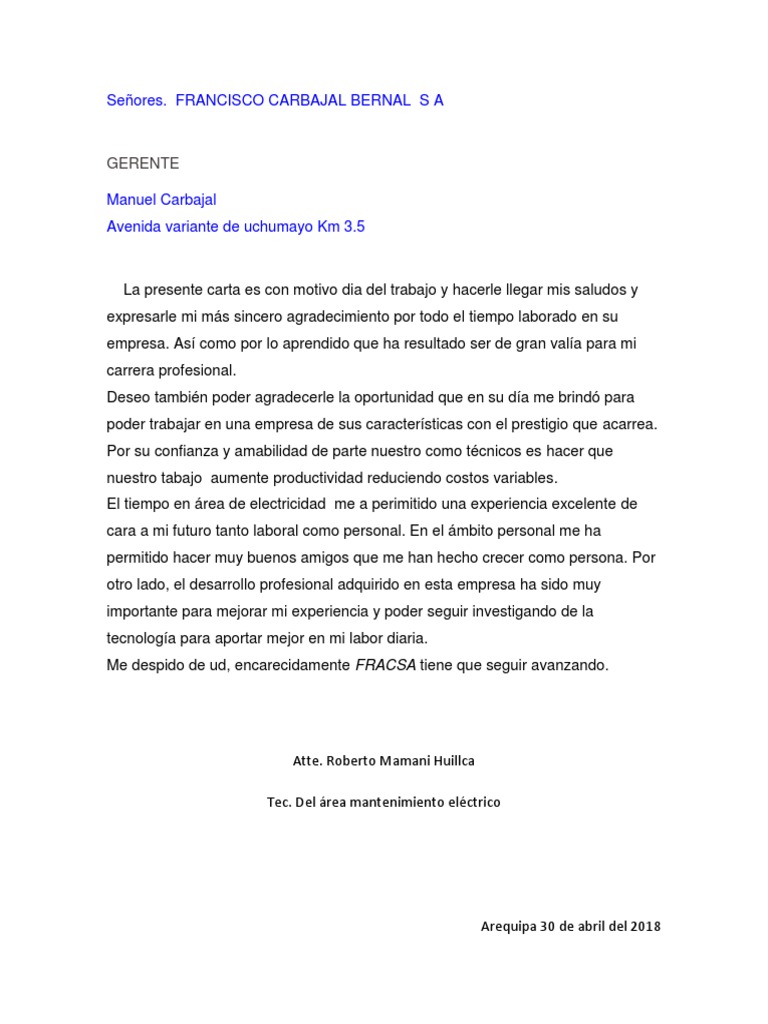 Señores. FRANCISCO CARBAJAL BERNAL S A

GERENTE

Manuel Carbajal
Avenida variante de uchumayo Km 3.5

La presente carta es con motivo dia del trabajo y hacerle llegar mis saludos y expresarle mi más sincero agradecimiento por todo el tiempo laborado en su empresa. Así como por lo aprendido que ha resultado ser de gran valía para mi carrera profesional.
Deseo también poder agradecerle la oportunidad que en su día me brindó para poder trabajar en una empresa de sus características con el prestigio que acarrea. Por su confianza y amabilidad de parte nuestro como técnicos es hacer que nuestro tabajo aumente productividad reduciendo costos variables.
El tiempo en área de electricidad me a perimitido una experiencia excelente de cara a mi futuro tanto laboral como personal. En el ámbito personal me ha permitido hacer muy buenos amigos que me han hecho crecer como persona. Por otro lado, el desarrollo profesional adquirido en esta empresa ha sido muy importante para mejorar mi experiencia y poder seguir investigando de la tecnología para aportar mejor en mi labor diaria.
Me despido de ud, encarecidamente FRACSA tiene que seguir avanzando.

Atte. Roberto Mamani Huillca

Tec. Del área mantenimiento eléctrico

Arequipa 30 de abril del 2018